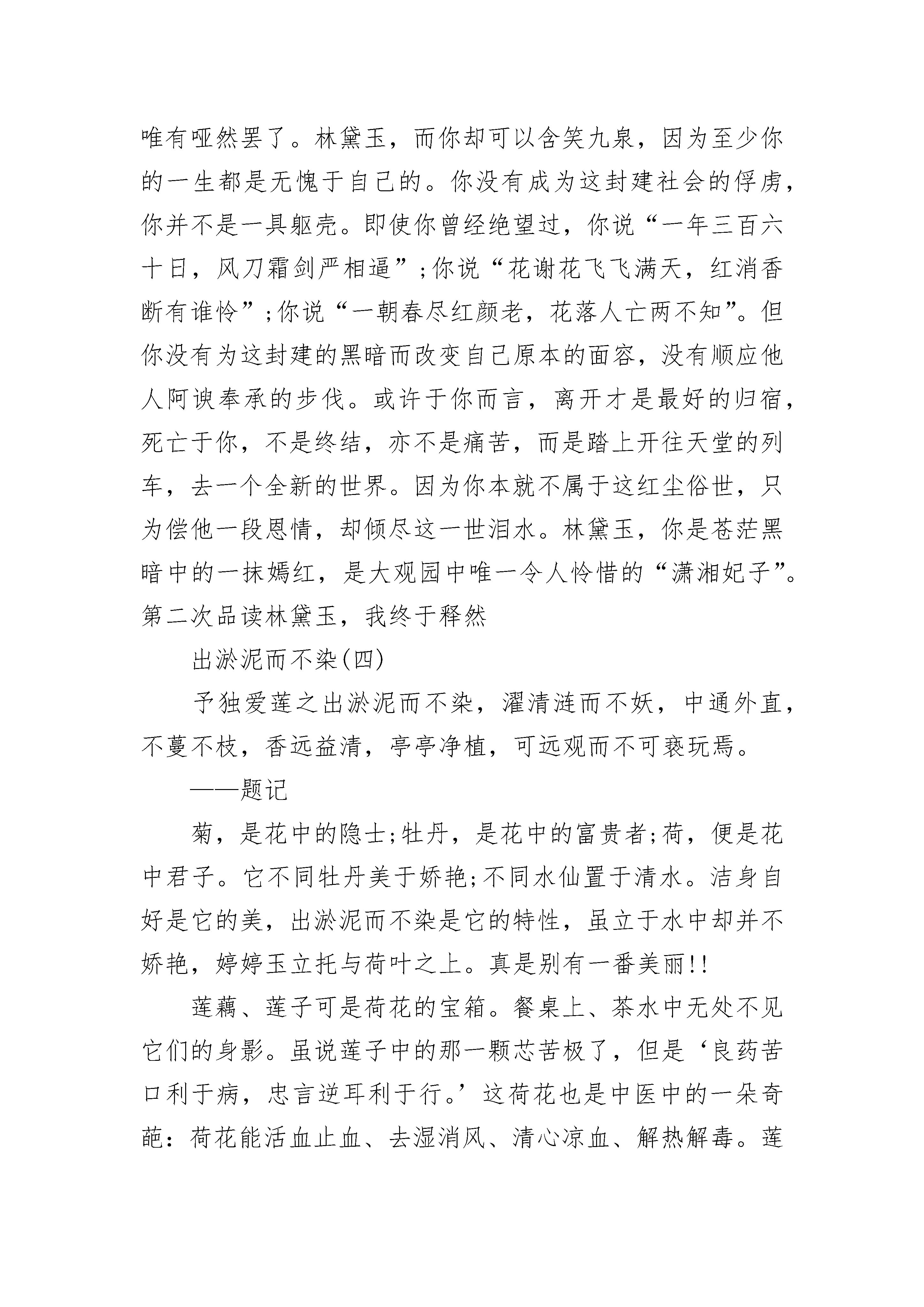 唯有哑然罢了。林黛玉，而你却可以含笑九泉，因为至少你的一生都是无愧于自己的。你没有成为这封建社会的俘虏，你并不是一具躯壳。即使你曾经绝望过，你说“一年三百六十日，风刀霜剑严相逼”;你说“花谢花飞飞满天，红消香断有谁怜”;你说“一朝春尽红颜老，花落人亡两不知”。但你没有为这封建的黑暗而改变自己原本的面容，没有顺应他人阿谀奉承的步伐。或许于你而言，离开才是最好的归宿，死亡于你，不是终结，亦不是痛苦，而是踏上开往天堂的列车，去一个全新的世界。因为你本就不属于这红尘俗世，只为偿他一段恩情，却倾尽这一世泪水。林黛玉，你是苍茫黑暗中的一抹嫣红，是大观园中唯一令人怜惜的“潇湘妃子”。第二次品读林黛玉，我终于释然

出淤泥而不染(四)

予独爱莲之出淤泥而不染，濯清涟而不妖，中通外直，不蔓不枝，香远益清，亭亭净植，可远观而不可亵玩焉。

——题记

菊，是花中的隐士;牡丹，是花中的富贵者;荷，便是花中君子。它不同牡丹美于娇艳;不同水仙置于清水。洁身自好是它的美，出淤泥而不染是它的特性，虽立于水中却并不娇艳，婷婷玉立托与荷叶之上。真是别有一番美丽!!

莲藕、莲子可是荷花的宝箱。餐桌上、茶水中无处不见它们的身影。虽说莲子中的那一颗芯苦极了，但是‘良药苦口利于病，忠言逆耳利于行。’这荷花也是中医中的一朵奇葩：荷花能活血止血、去湿消风、清心凉血、解热解毒。莲